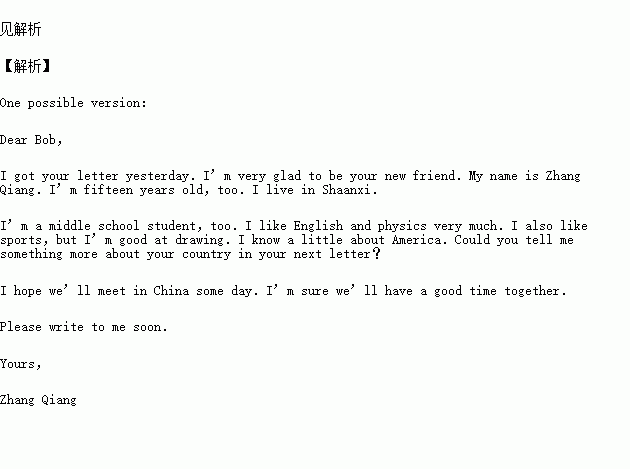 见解析

【解析】

One possible version:

Dear Bob,

I got your letter yesterday. I'm very glad to be your new friend. My name is Zhang Qiang. I'm fifteen years old, too. I live in Shaanxi.

I'm a middle school student, too. I like English and physics very much. I also like sports, but I'm good at drawing. I know a little about America. Could you tell me something more about your country in your next letter?

I hope we'll meet in China some day. I'm sure we'll have a good time together.

Please write to me soon.

Yours,

Zhang Qiang